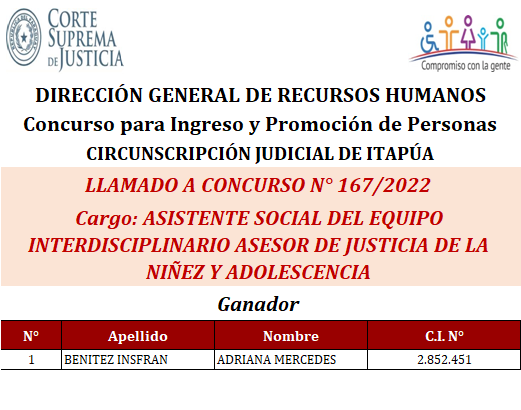 CORTE SUPREMA DE JUSTICIA

Compromiso con la gente

DIRECCIÓN GENERAL DE RECURSOS HUMANOS
Concurso para Ingreso y Promoción de Personas
CIRCUNSCRIPCIÓN JUDICIAL DE ITAPÚA

LLAMADO A CONCURSO N° 167/2022
Cargo: ASISTENTE SOCIAL DEL EQUIPO INTERDISCIPLINARIO ASESOR DE JUSTICIA DE LA NIÑEZ Y ADOLESCENCIA

Ganador

| N° | Apellido | Nombre | C.I. N° |
|---|---|---|---|
| 1 | BENITEZ INSFRAN | ADRIANA MERCEDES | 2.852.451 |